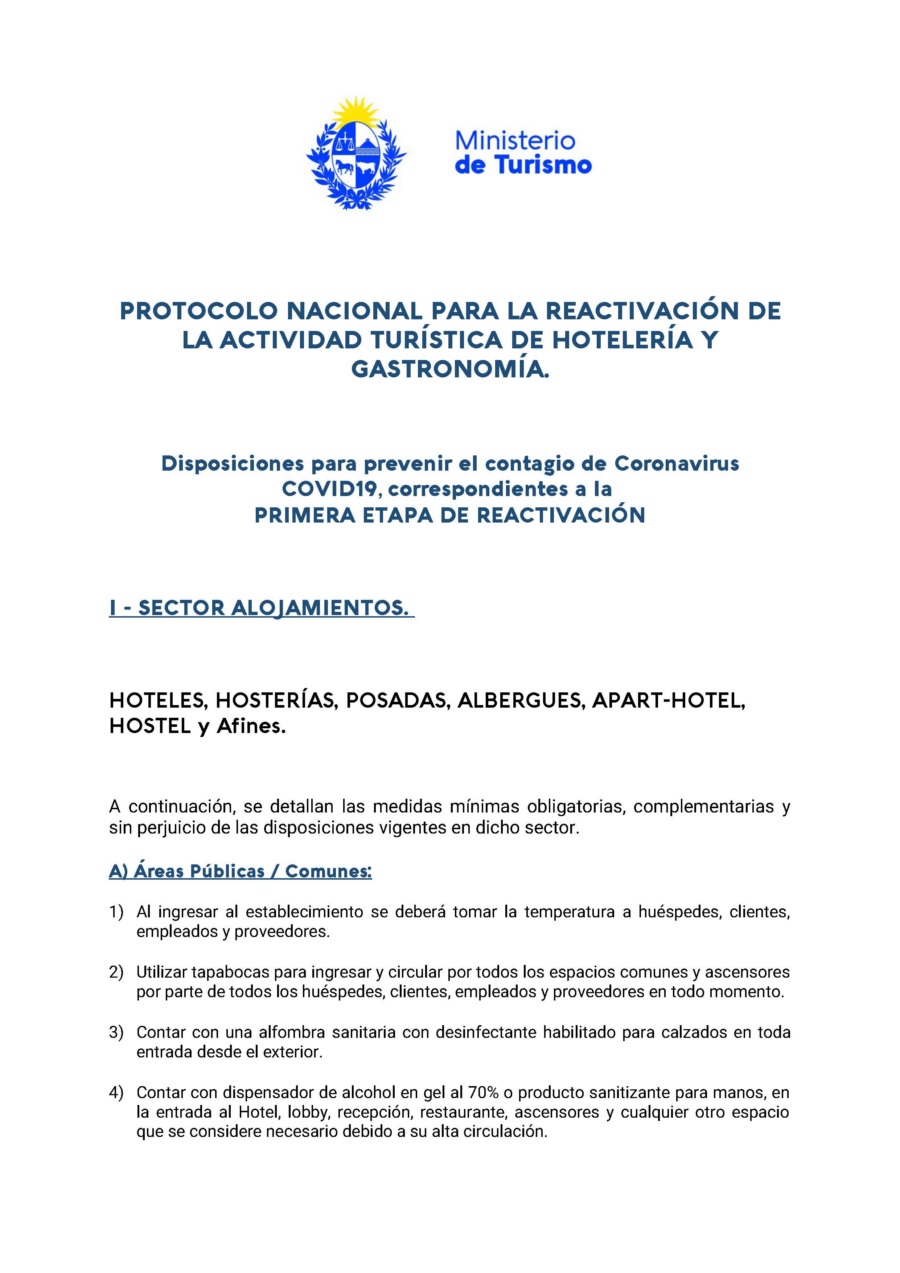 Ministerio de Turismo

PROTOCOLO NACIONAL PARA LA REACTIVACIÓN DE LA ACTIVIDAD TURÍSTICA DE HOTELERÍA Y GASTRONOMÍA.

Disposiciones para prevenir el contagio de Coronavirus COVID19, correspondientes a la PRIMERA ETAPA DE REACTIVACIÓN

I - SECTOR ALOJAMIENTOS.

HOTELES, HOSTERÍAS, POSADAS, ALBERGUES, APART-HOTEL, HOSTEL y Afines.

A continuación, se detallan las medidas mínimas obligatorias, complementarias y sin perjuicio de las disposiciones vigentes en dicho sector.

A) Áreas Públicas / Comunes:

1) Al ingresar al establecimiento se deberá tomar la temperatura a huéspedes, clientes, empleados y proveedores.

2) Utilizar tapabocas para ingresar y circular por todos los espacios comunes y ascensores por parte de todos los huéspedes, clientes, empleados y proveedores en todo momento.

3) Contar con una alfombra sanitaria con desinfectante habilitado para calzados en toda entrada desde el exterior.

4) Contar con dispensador de alcohol en gel al 70% o producto sanitizante para manos, en la entrada al Hotel, lobby, recepción, restaurante, ascensores y cualquier otro espacio que se considere necesario debido a su alta circulación.